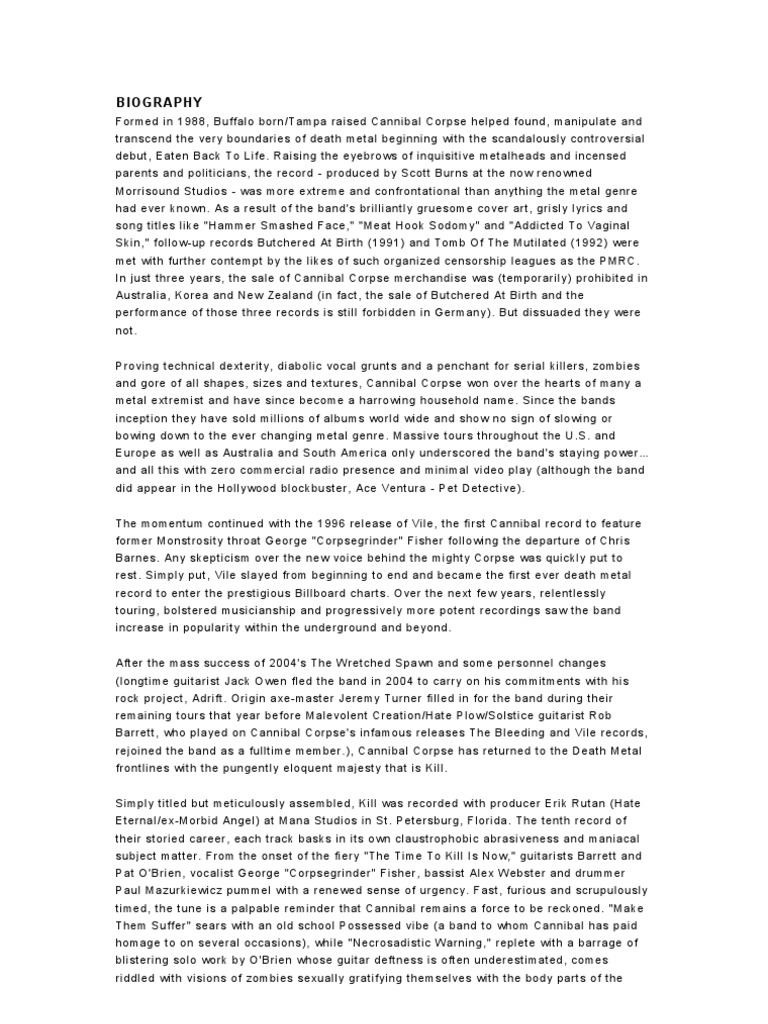 BIOGRAPHY
Formed in 1988, Buffalo born/Tampa raised Cannibal Corpse helped found, manipulate and transcend the very boundaries of death metal beginning with the scandalously controversial debut, Eaten Back To Life. Raising the eyebrows of inquisitive metalheads and incensed parents and politicians, the record - produced by Scott Burns at the now renowned Morrisound Studios - was more extreme and confrontational than anything the metal genre had ever known. As a result of the band's brilliantly gruesome cover art, grisly lyrics and song titles like "Hammer Smashed Face," "Meat Hook Sodomy" and "Addicted To Vaginal Skin," follow-up records Butchered At Birth (1991) and Tomb Of The Mutilated (1992) were met with further contempt by the likes of such organized censorship leagues as the PMRC. In just three years, the sale of Cannibal Corpse merchandise was (temporarily) prohibited in Australia, Korea and New Zealand (in fact, the sale of Butchered At Birth and the performance of those three records is still forbidden in Germany). But dissuaded they were not.

Proving technical dexterity, diabolic vocal grunts and a penchant for serial killers, zombies and gore of all shapes, sizes and textures, Cannibal Corpse won over the hearts of many a metal extremist and have since become a harrowing household name. Since the bands inception they have sold millions of albums world wide and show no sign of slowing or bowing down to the ever changing metal genre. Massive tours throughout the U.S. and Europe as well as Australia and South America only underscored the band's staying power... and all this with zero commercial radio presence and minimal video play (although the band did appear in the Hollywood blockbuster, Ace Ventura - Pet Detective).

The momentum continued with the 1996 release of Vile, the first Cannibal record to feature former Monstrosity throat George "Corpsegrinder" Fisher following the departure of Chris Barnes. Any skepticism over the new voice behind the mighty Corpse was quickly put to rest. Simply put, Vile slayed from beginning to end and became the first ever death metal record to enter the prestigious Billboard charts. Over the next few years, relentlessly touring, bolstered musicianship and progressively more potent recordings saw the band increase in popularity within the underground and beyond.

After the mass success of 2004's The Wretched Spawn and some personnel changes (longtime guitarist Jack Owen fled the band in 2004 to carry on his commitments with his rock project, Adrift. Origin axe-master Jeremy Turner filled in for the band during their remaining tours that year before Malevolent Creation/Hate Plow/Solstice guitarist Rob Barrett, who played on Cannibal Corpse's infamous releases The Bleeding and Vile records, rejoined the band as a fulltime member.), Cannibal Corpse has returned to the Death Metal frontlines with the pungently eloquent majesty that is Kill.

Simply titled but meticulously assembled, Kill was recorded with producer Erik Rutan (Hate Eternal/ex-Morbid Angel) at Mana Studios in St. Petersburg, Florida. The tenth record of their storied career, each track basks in its own claustrophobic abrasiveness and maniacal subject matter. From the onset of the fiery "The Time To Kill Is Now," guitarists Barrett and Pat O'Brien, vocalist George "Corpsegrinder" Fisher, bassist Alex Webster and drummer Paul Mazurkiewicz pummel with a renewed sense of urgency. Fast, furious and scrupulously timed, the tune is a palpable reminder that Cannibal remains a force to be reckoned. "Make Them Suffer" sears with an old school Possessed vibe (a band to whom Cannibal has paid homage to on several occasions), while "Necrosadistic Warning," replete with a barrage of blistering solo work by O'Brien whose guitar deftness is often underestimated, comes riddled with visions of zombies sexually gratifying themselves with the body parts of the